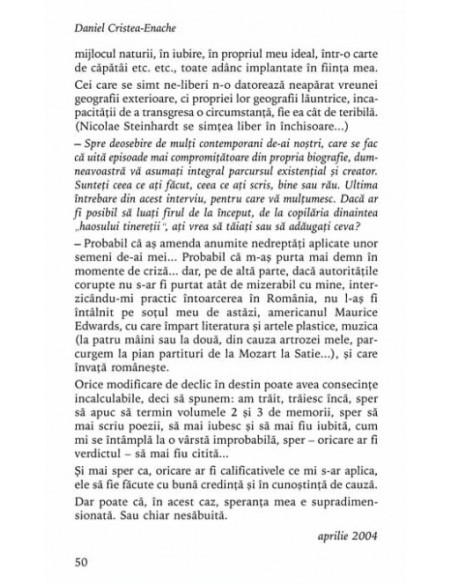 Daniel Cristea-Enache

mijlocul naturii, în iubire, în propriul meu ideal, într-o carte de căpătâi etc. etc., toate adânc implantate în ființa mea.

Cei care se simt ne-liberi n-o datorează neapărat vreunei geografii exterioare, ci propriei lor geografii lăuntrice, incapacității de a transgresa o circumstanță, fie ea cât de teribilă. (Nicolae Steinhardt se simțea liber în închisoare...)

– Spre deosebire de mulți contemporani de-ai noștri, care se fac că uită episoade mai compromițătoare din propria biografie, dumneavoastră vă asumați integral parcursul existențial și creator. Sunteți ceea ce ați făcut, ceea ce ați scris, bine sau rău. Ultima întrebare din acest interviu, pentru care vă mulțumesc. Dacă ar fi posibil să luați firul de la început, de la copilăria dinaintea „haosului tinereții", ați vrea să tăiați sau să adăugați ceva?

– Probabil că aș amenda anumite nedreptăți aplicate unor semeni de-ai mei... Probabil că m-aș purta mai demn în momente de criză... dar, pe de altă parte, dacă autoritățile corupte nu s-ar fi purtat atât de mizerabil cu mine, interzicându-mi practic întoarcerea în România, nu l-aș fi întâlnit pe soțul meu de astăzi, americanul Maurice Edwards, cu care împart literatura și artele plastice, muzica (la patru mâini sau la două, din cauza artrozei mele, parcurgem la pian partituri de la Mozart la Satie...), și care învață românește.

Orice modificare de declic în destin poate avea consecințe incalculabile, deci să spunem: am trăit, trăiesc încă, sper să apuc să termin volumele 2 și 3 de memorii, sper să mai scriu poezii, să mai iubesc și să mai fiu iubită, cum mi se întâmplă la o vârstă improbabilă, sper – oricare ar fi verdictul – să mai fiu citită...

Și mai sper ca, oricare ar fi calificativele ce mi s-ar aplica, ele să fie făcute cu bună credință și în cunoștință de cauză.

Dar poate că, în acest caz, speranța mea e supradimensionată. Sau chiar nesăbuită.

aprilie 2004

50